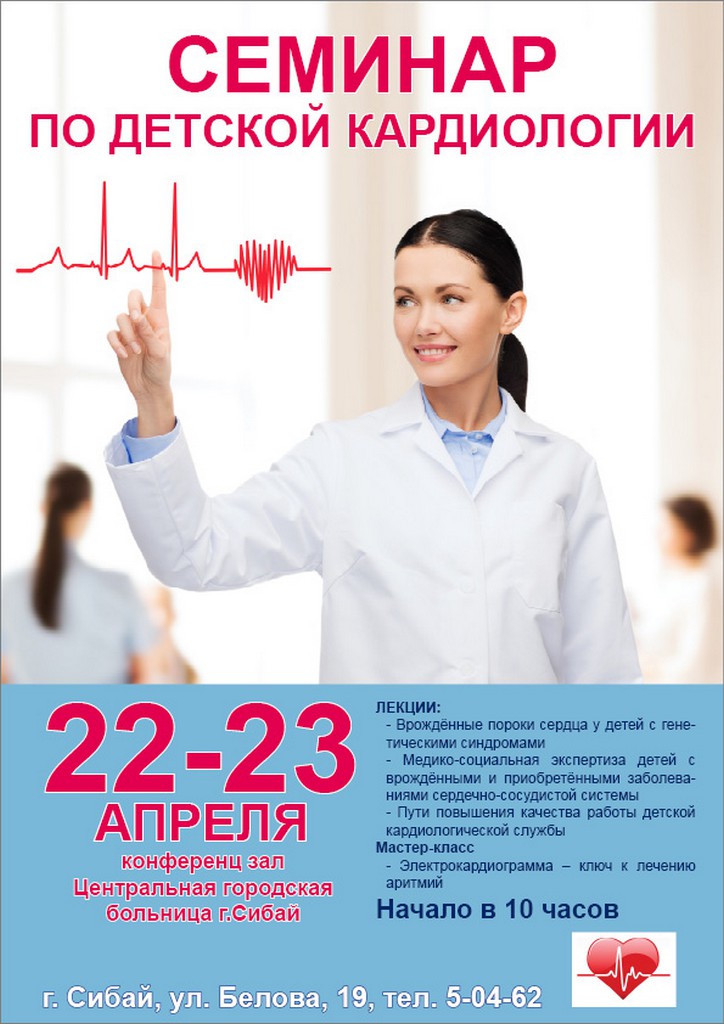 СЕМИНАР
ПО ДЕТСКОЙ КАРДИОЛОГИИ

22-23
АПРЕЛЯ
конференц зал
Центральная городская
больница г.Сибай

ЛЕКЦИИ:
- Врождённые пороки сердца у детей с генетическими синдромами
- Медико-социальная экспертиза детей с врождёнными и приобретёнными заболеваниями сердечно-сосудистой системы
- Пути повышения качества работы детской кардиологической службы
Мастер-класс
- Электрокардиограмма – ключ к лечению аритмий

Начало в 10 часов

г. Сибай, ул. Белова, 19, тел. 5-04-62